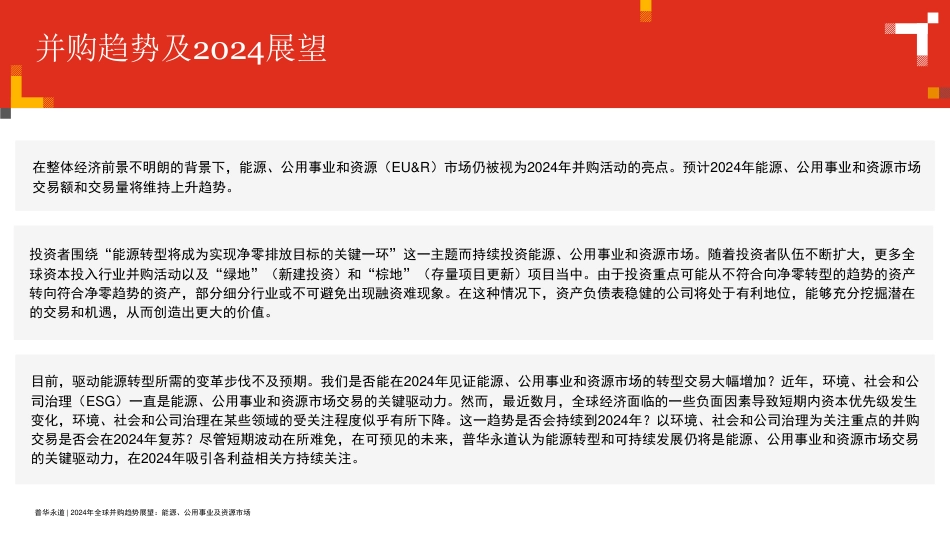 并购趋势及2024展望

在整体经济前景不明朗的背景下，能源、公用事业和资源（EU&R）市场仍被视为2024年并购活动的亮点。预计2024年能源、公用事业和资源市场交易额和交易量将维持上升趋势。

投资者围绕“能源转型将成为实现净零排放目标的关键一环”这一主题而持续投资能源、公用事业和资源市场。随着投资者队伍不断扩大，更多全球资本投入行业并购活动以及“绿地”（新建投资）和“棕地”（存量项目更新）项目当中。由于投资重点可能从不符合向净零转型的趋势的资产转向符合净零趋势的资产，部分细分行业或不可避免出现融资难现象。在这种情况下，资产负债表稳健的公司将处于有利地位，能够充分挖掘潜在的交易和机遇，从而创造出更大的价值。

目前，驱动能源转型所需的变革步伐不及预期。我们是否能在2024年见证能源、公用事业和资源市场的转型交易大幅增加？近年，环境、社会和公司治理（ESG）一直是能源、公用事业和资源市场交易的关键驱动力。然而，最近数月，全球经济面临的一些负面因素导致短期内资本优先级发生变化，环境、社会和公司治理在某些领域的受关注程度似乎有所下降。这一趋势是否会持续到2024年？以环境、社会和公司治理为关注重点的并购交易是否会在2024年复苏？尽管短期波动在所难免，在可预见的未来，普华永道认为能源转型和可持续发展仍将是能源、公用事业和资源市场交易的关键驱动力，在2024年吸引各利益相关方持续关注。

普华永道 | 2024年全球并购趋势展望：能源、公用事业及资源市场